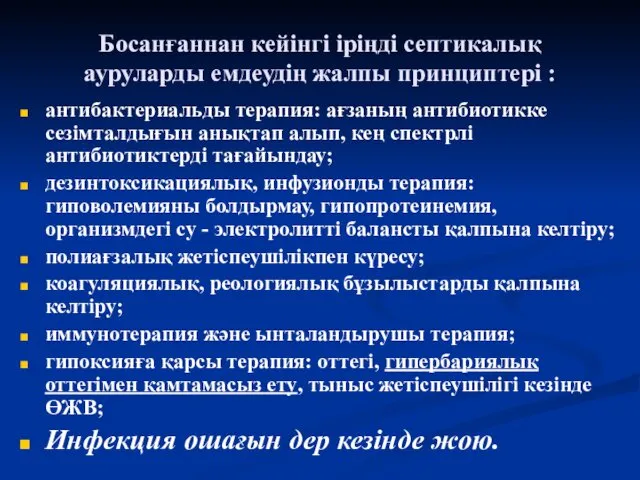 Босанғаннан кейінгі іріңді септикалық ауруларды емдеудің жалпы принциптері :

антибактериальды терапия: ағзаның антибиотикке сезімталдығын анықтап алып, кең спектрлі антибиотиктерді тағайындау;

дезинтоксикациялық, инфузионды терапия: гиповолемияны болдырмау, гипопротеинемия, организмдегі су - электролитті балансты қалпына келтіру;

полиағзалық жетіспеушілікпен күресу;

коагуляциялық, реологиялық бұзылыстарды қалпына келтіру;

иммунотерапия және ынталандырушы терапия;

гипоксияға қарсы терапия: оттегі, гипербариялық оттегімен қамтамасыз ету, тыныс жетіспеушілігі кезінде ӨЖВ;

Инфекция ошағын дер кезінде жою.